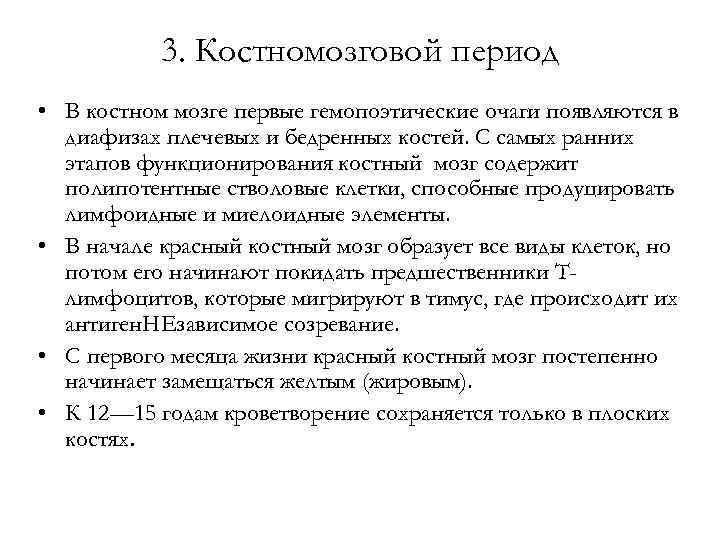 3. Костномозговой период

• В костном мозге первые гемопоэтические очаги появляются в диафизах плечевых и бедренных костей. С самых ранних этапов функционирования костный мозг содержит полипотентные стволовые клетки, способные продуцировать лимфоидные и миелоидные элементы.

• В начале красный костный мозг образует все виды клеток, но потом его начинают покидать предшественники Т-лимфоцитов, которые мигрируют в тимус, где происходит их антигенНЕзависимое созревание.

• С первого месяца жизни красный костный мозг постепенно начинает замещаться желтым (жировым).

• К 12—15 годам кроветворение сохраняется только в плоских костях.